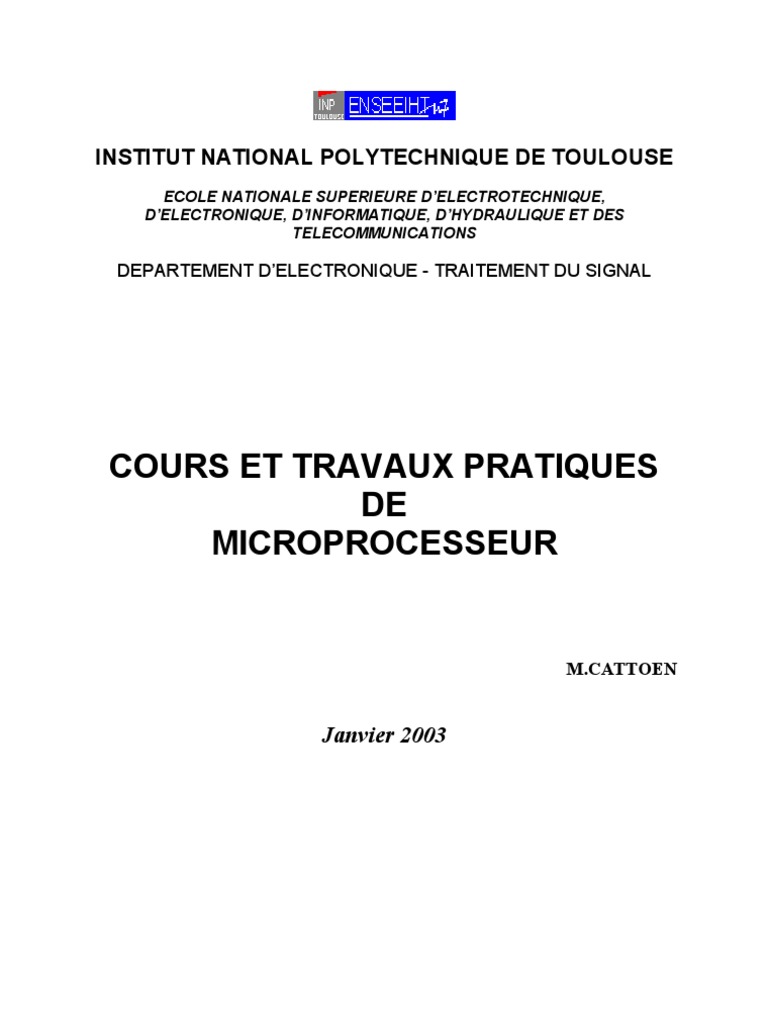 INP TOULOUSE ENSEEIHT

INSTITUT NATIONAL POLYTECHNIQUE DE TOULOUSE

ECOLE NATIONALE SUPERIEURE D'ELECTROTECHNIQUE, D'ELECTRONIQUE, D'INFORMATIQUE, D'HYDRAULIQUE ET DES TELECOMMUNICATIONS

DEPARTEMENT D'ELECTRONIQUE - TRAITEMENT DU SIGNAL

COURS ET TRAVAUX PRATIQUES DE MICROPROCESSEUR

M.CATTOEN

Janvier 2003